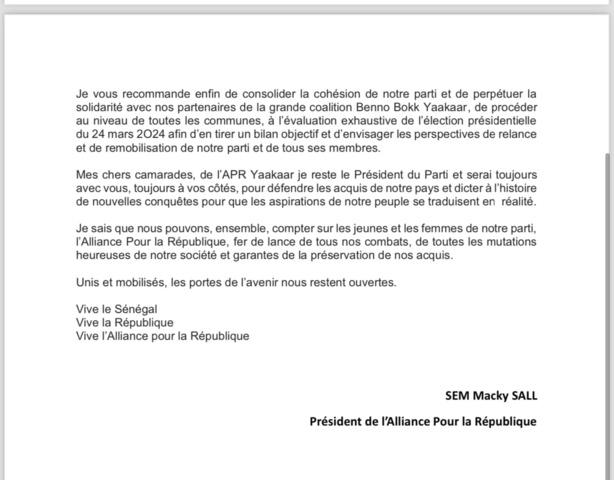 Je vous recommande enfin de consolider la cohésion de notre parti et de perpétuer la solidarité avec nos partenaires de la grande coalition Benno Bokk Yaakaar, de procéder au niveau de toutes les communes, à l'évaluation exhaustive de l'élection présidentielle du 24 mars 2O24 afin d'en tirer un bilan objectif et d'envisager les perspectives de relance et de remobilisation de notre parti et de tous ses membres.

Mes chers camarades, de l'APR Yaakaar je reste le Président du Parti et serai toujours avec vous, toujours à vos côtés, pour défendre les acquis de notre pays et dicter à l'histoire de nouvelles conquêtes pour que les aspirations de notre peuple se traduisent en réalité.

Je sais que nous pouvons, ensemble, compter sur les jeunes et les femmes de notre parti, l'Alliance Pour la République, fer de lance de tous nos combats, de toutes les mutations heureuses de notre société et garantes de la préservation de nos acquis.

Unis et mobilisés, les portes de l'avenir nous restent ouvertes.

Vive le Sénégal
Vive la République
Vive l'Alliance pour la République

SEM Macky SALL

Président de l'Alliance Pour la République